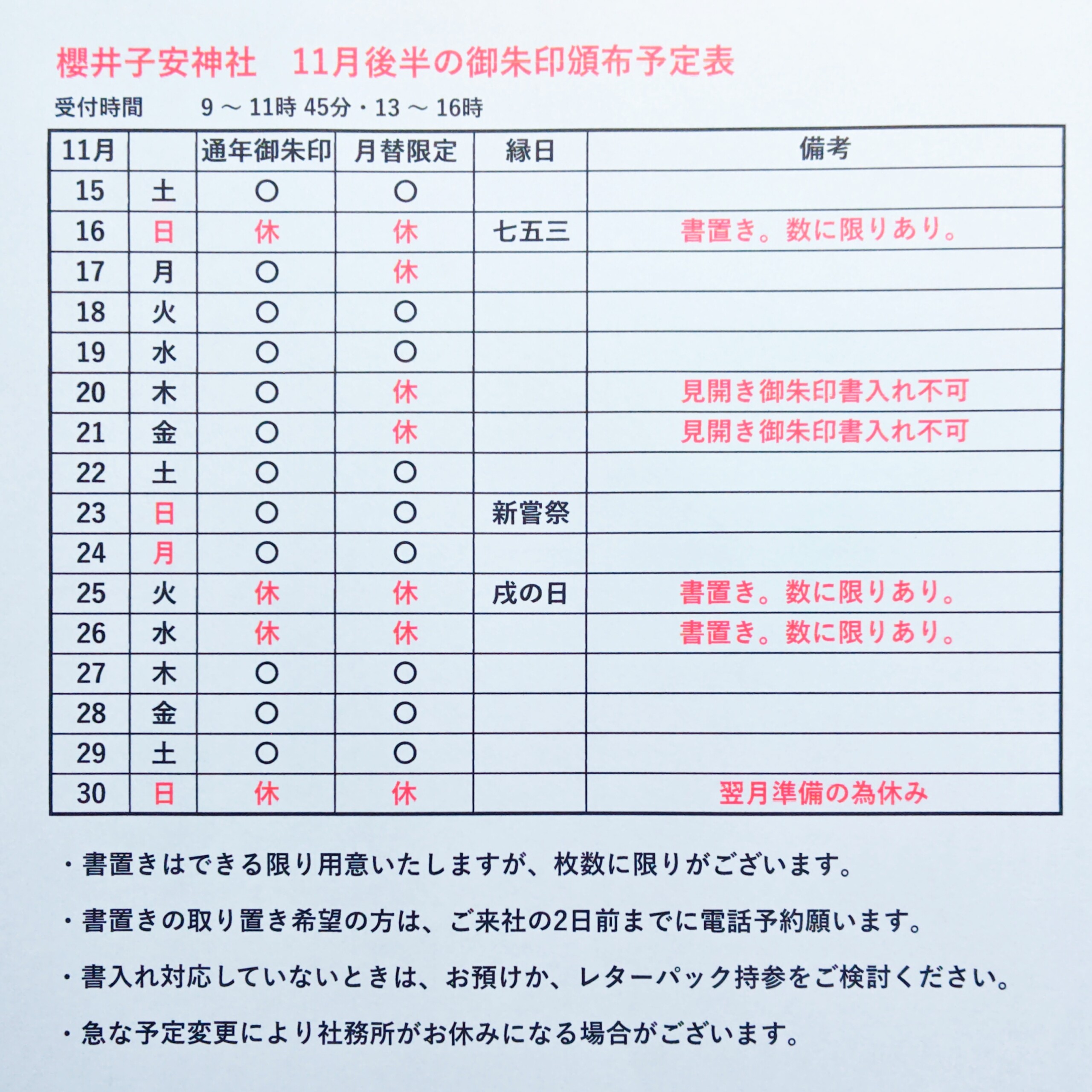 櫻井子安神社　11月後半の御朱印頒布予定表

受付時間　9 ～ 11時 45分・13 ～ 16時

| 11月 | | 通年御朱印 | 月替限定 | 縁日 | 備考 |
|---|---|---|---|---|---|
| 15 | 土 | ○ | ○ | | |
| 16 | 日 | 休 | 休 | 七五三 | 書置き。数に限りあり。 |
| 17 | 月 | ○ | 休 | | |
| 18 | 火 | ○ | ○ | | |
| 19 | 水 | ○ | ○ | | |
| 20 | 木 | ○ | 休 | | 見開き御朱印書入れ不可 |
| 21 | 金 | ○ | 休 | | 見開き御朱印書入れ不可 |
| 22 | 土 | ○ | ○ | | |
| 23 | 日 | ○ | ○ | 新嘗祭 | |
| 24 | 月 | ○ | ○ | | |
| 25 | 火 | 休 | 休 | 戌の日 | 書置き。数に限りあり。 |
| 26 | 水 | 休 | 休 | | 書置き。数に限りあり。 |
| 27 | 木 | ○ | ○ | | |
| 28 | 金 | ○ | ○ | | |
| 29 | 土 | ○ | ○ | | |
| 30 | 日 | 休 | 休 | | 翌月準備の為休み |

・書置きはできる限り用意いたしますが、枚数に限りがございます。

・書置きの取り置き希望の方は、ご来社の2日前までに電話予約願います。

・書入れ対応していないときは、お預けか、レターパック持参をご検討ください。

・急な予定変更により社務所がお休みになる場合がございます。